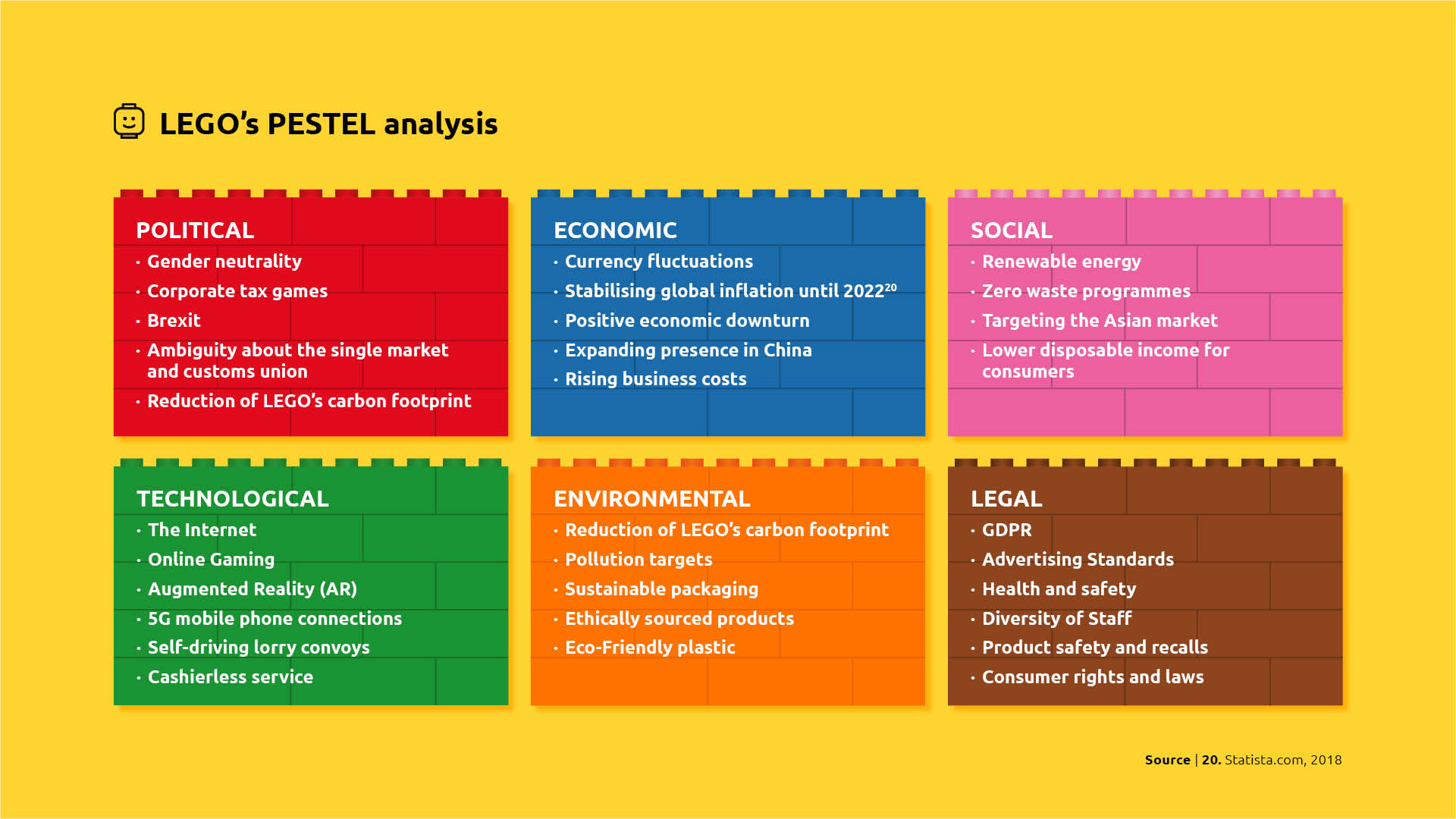 LEGO's PESTEL analysis

POLITICAL
· Gender neutrality
· Corporate tax games
· Brexit
· Ambiguity about the single market and customs union
· Reduction of LEGO's carbon footprint

ECONOMIC
· Currency fluctuations
· Stabilising global inflation until 2022$^{20}$
· Positive economic downturn
· Expanding presence in China
· Rising business costs

SOCIAL
· Renewable energy
· Zero waste programmes
· Targeting the Asian market
· Lower disposable income for consumers

TECHNOLOGICAL
· The Internet
· Online Gaming
· Augmented Reality (AR)
· 5G mobile phone connections
· Self-driving lorry convoys
· Cashierless service

ENVIRONMENTAL
· Reduction of LEGO's carbon footprint
· Pollution targets
· Sustainable packaging
· Ethically sourced products
· Eco-Friendly plastic

LEGAL
· GDPR
· Advertising Standards
· Health and safety
· Diversity of Staff
· Product safety and recalls
· Consumer rights and laws

Source | 20. Statista.com, 2018